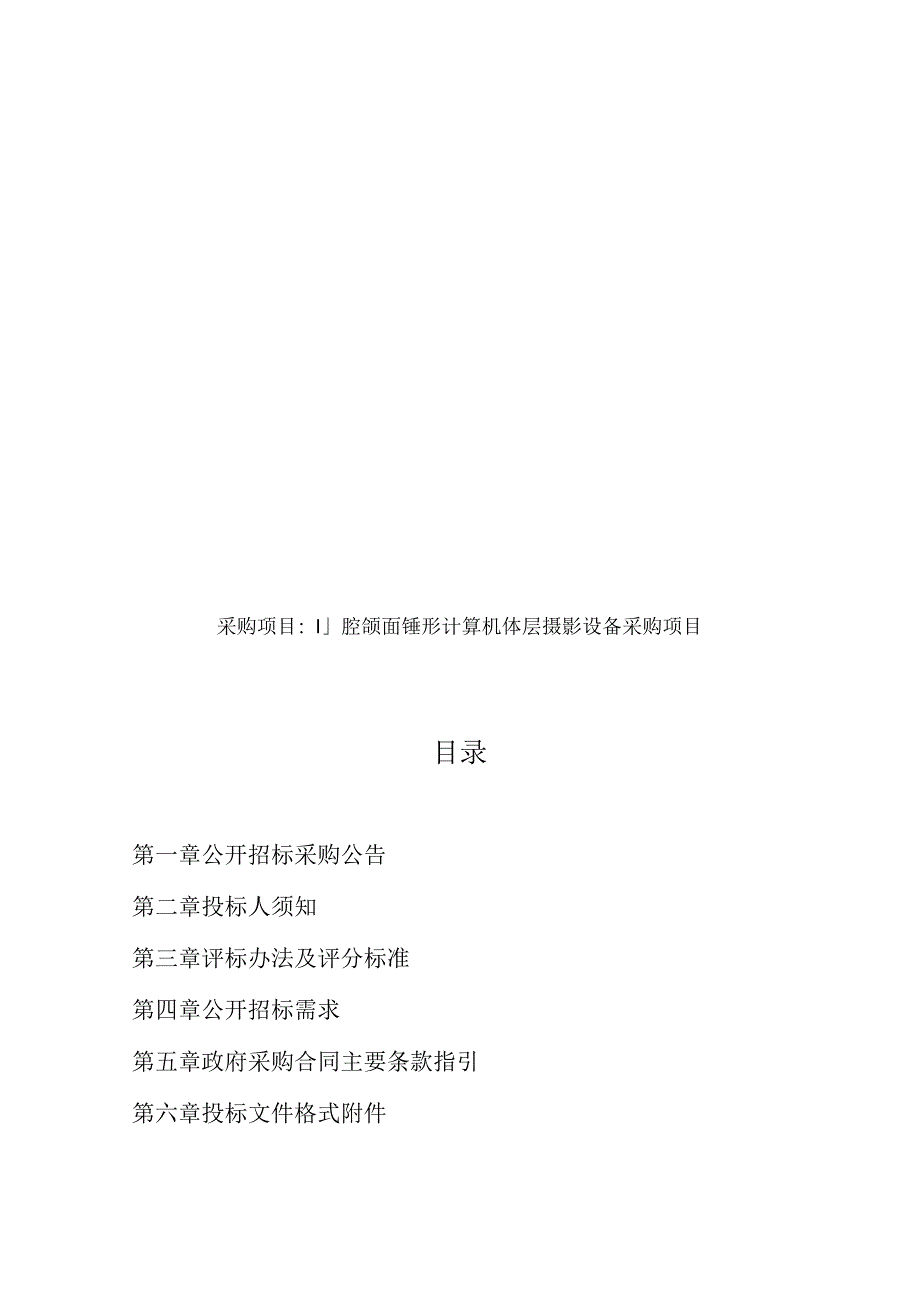 采购项目：I」腔颌面锤形计算机体层摄影设备采购项目

目录

第一章公开招标采购公告

第二章投标人须知

第三章评标办法及评分标准

第四章公开招标需求

第五章政府采购合同主要条款指引

第六章投标文件格式附件